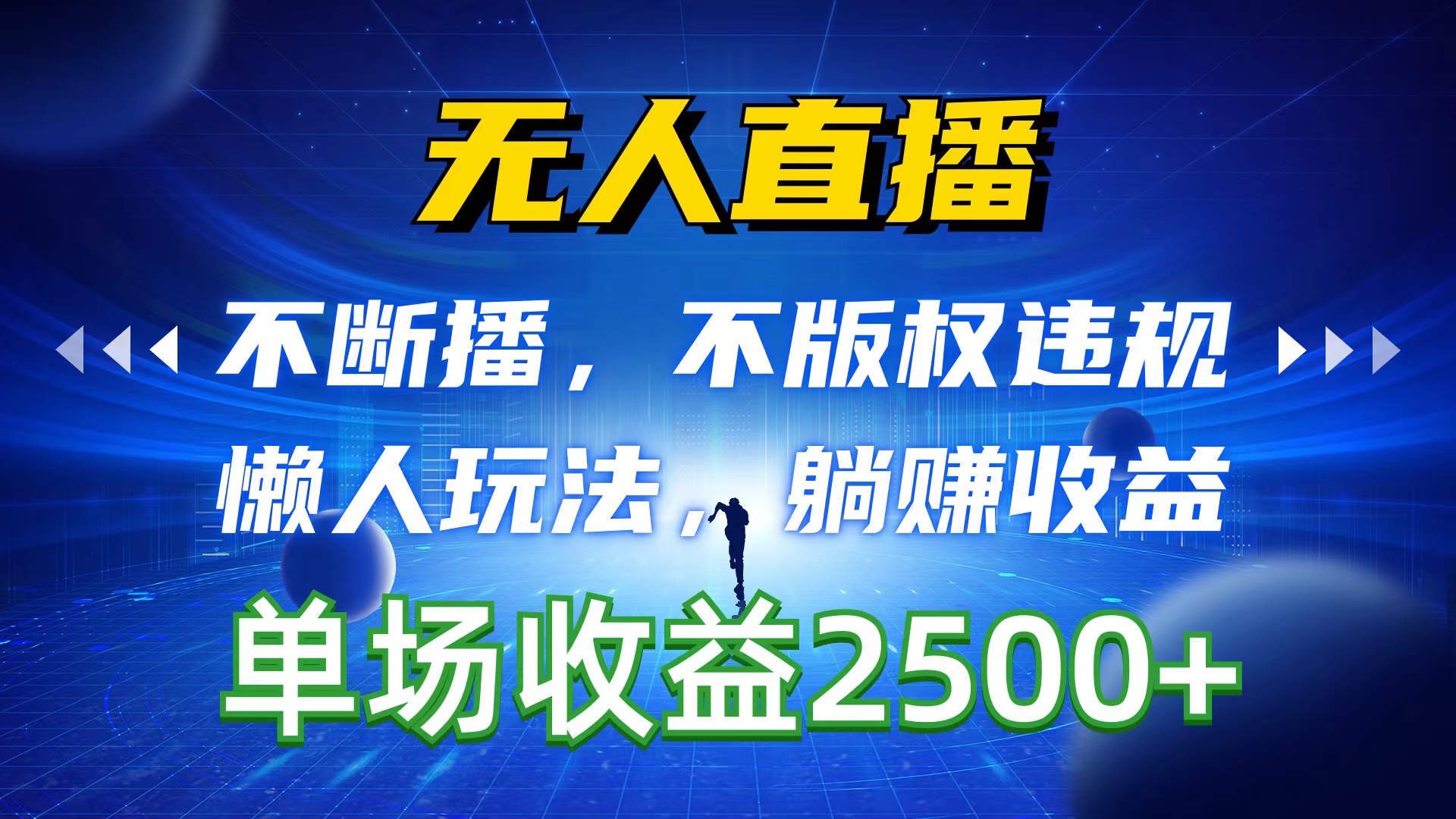 无人直播

不断播，不版权违规

懒人玩法，躺赚收益

单场收益2500+